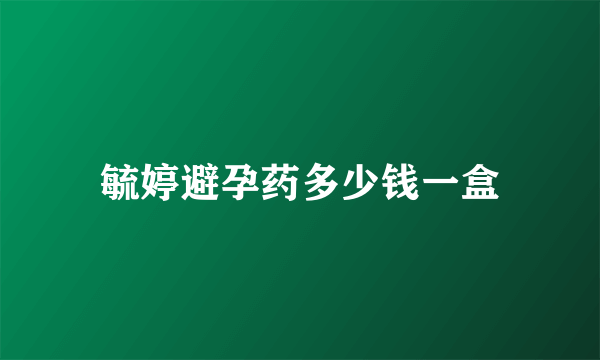 毓婷避孕药多少钱一盒